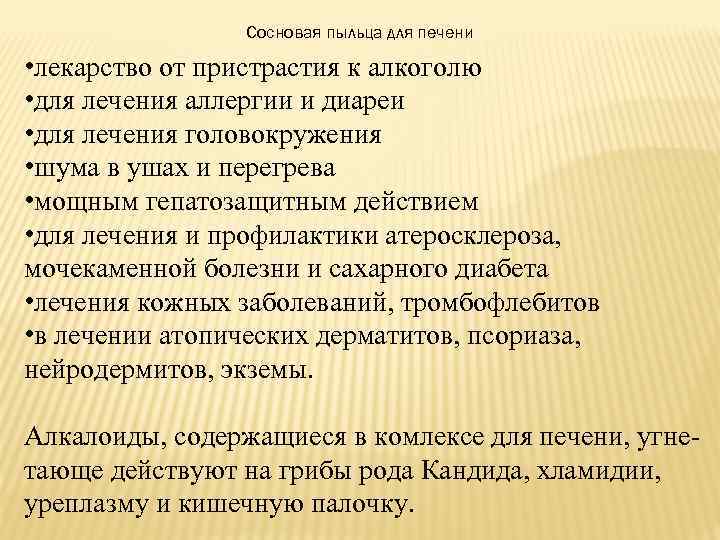 Сосновая пыльца для печени

•лекарство от пристрастия к алкоголю
•для лечения аллергии и диареи
•для лечения головокружения
•шума в ушах и перегрева
•мощным гепатозащитным действием
•для лечения и профилактики атеросклероза, мочекаменной болезни и сахарного диабета
•лечения кожных заболеваний, тромбофлебитов
•в лечении атопических дерматитов, псориаза, нейродермитов, экземы.

Алкалоиды, содержащиеся в комлексе для печени, угнетающе действуют на грибы рода Кандида, хламидии, уреплазму и кишечную палочку.